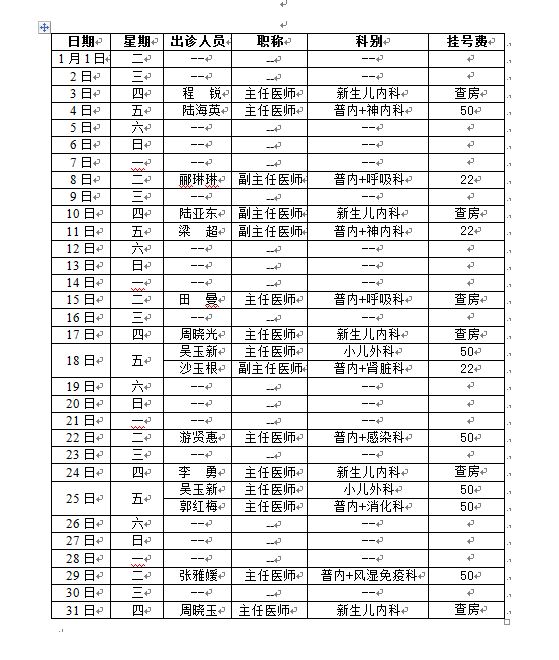 | 日期 | 星期 | 出诊人员 | 职称 | 科别 | 挂号费 |
|---|---|---|---|---|---|
| 1月1日 | 二 | -- | -- | -- | |
| 2日 | 三 | -- | -- | -- | |
| 3日 | 四 | 程 锐 | 主任医师 | 新生儿内科 | 查房 |
| 4日 | 五 | 陆海英 | 主任医师 | 普内+神内科 | 50 |
| 5日 | 六 | -- | -- | -- | |
| 6日 | 日 | -- | -- | -- | |
| 7日 | 一 | -- | -- | -- | |
| 8日 | 二 | 郦琳琳 | 副主任医师 | 普内+呼吸科 | 22 |
| 9日 | 三 | -- | -- | -- | |
| 10日 | 四 | 陆亚东 | 副主任医师 | 新生儿内科 | 查房 |
| 11日 | 五 | 梁 超 | 副主任医师 | 普内+神内科 | 22 |
| 12日 | 六 | -- | -- | -- | |
| 13日 | 日 | -- | -- | -- | |
| 14日 | 一 | -- | -- | -- | |
| 15日 | 二 | 田 曼 | 主任医师 | 普内+呼吸科 | 查房 |
| 16日 | 三 | -- | -- | -- | |
| 17日 | 四 | 周晓光 | 主任医师 | 新生儿内科 | 查房 |
| 18日 | 五 | 吴玉新 | 主任医师 | 小儿外科 | 50 |
| | | 沙玉根 | 副主任医师 | 普内+肾脏科 | 22 |
| 19日 | 六 | -- | -- | -- | |
| 20日 | 日 | -- | -- | -- | |
| 21日 | 一 | -- | -- | -- | |
| 22日 | 二 | 游贤惠 | 主任医师 | 普内+感染科 | 50 |
| 23日 | 三 | -- | -- | -- | |
| 24日 | 四 | 李 勇 | 主任医师 | 新生儿内科 | 查房 |
| 25日 | 五 | 吴玉新 | 主任医师 | 小儿外科 | 50 |
| | | 郭红梅 | 主任医师 | 普内+消化科 | 50 |
| 26日 | 六 | -- | -- | -- | |
| 27日 | 日 | -- | -- | -- | |
| 28日 | 一 | -- | -- | -- | |
| 29日 | 二 | 张雅媛 | 主任医师 | 普内+风湿免疫科 | 50 |
| 30日 | 三 | -- | -- | -- | |
| 31日 | 四 | 周晓玉 | 主任医师 | 新生儿内科 | 查房 |